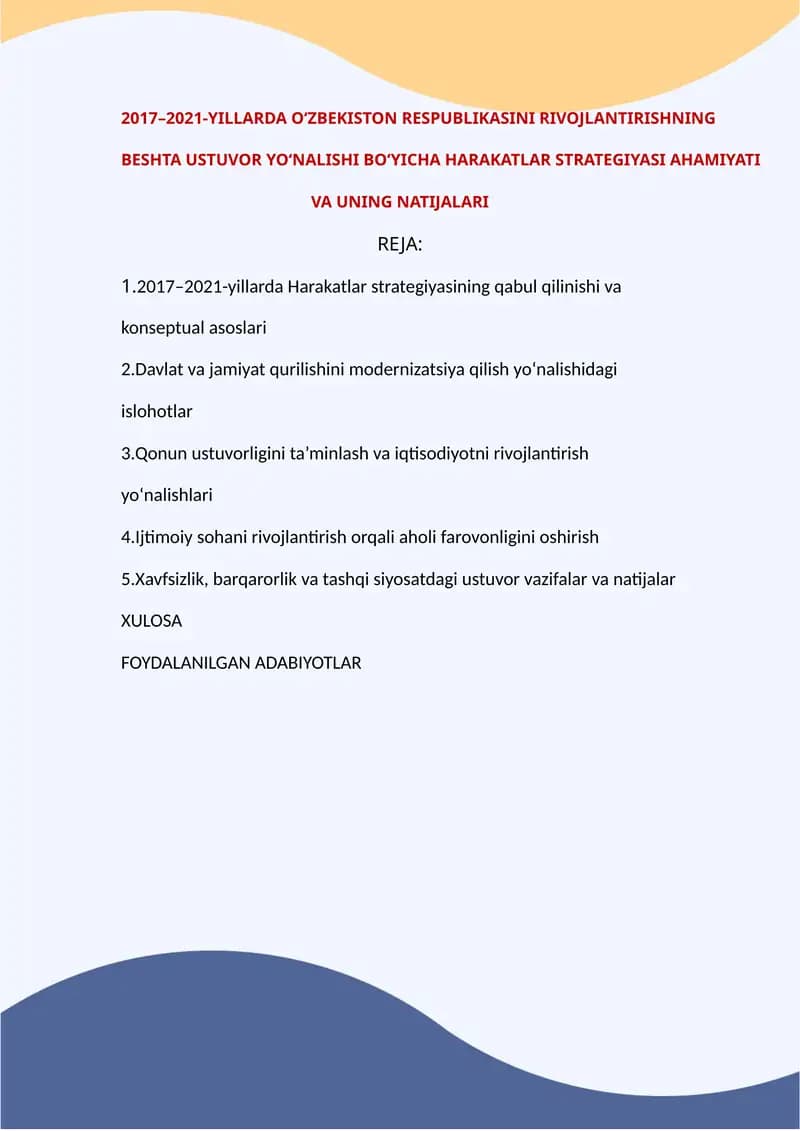 2017–2021-YILLARDA O'ZBEKISTON RESPUBLIKASINI RIVOJLANTIRISHNING BESHTA USTUVOR YO'NALISHI BO'YICHA HARAKATLAR STRATEGIYASI AHAMIYATI VA UNING NATIJALARI

REJA:

1.2017–2021-yillarda Harakatlar strategiyasining qabul qilinishi va konseptual asoslari

2.Davlat va jamiyat qurilishini modernizatsiya qilish yo'nalishidagi islohotlar

3.Qonun ustuvorligini ta'minlash va iqtisodiyotni rivojlantirish yo'nalishlari

4.Ijtimoiy sohani rivojlantirish orqali aholi farovonligini oshirish

5.Xavfsizlik, barqarorlik va tashqi siyosatdagi ustuvor vazifalar va natijalar

XULOSA

FOYDALANILGAN ADABIYOTLAR